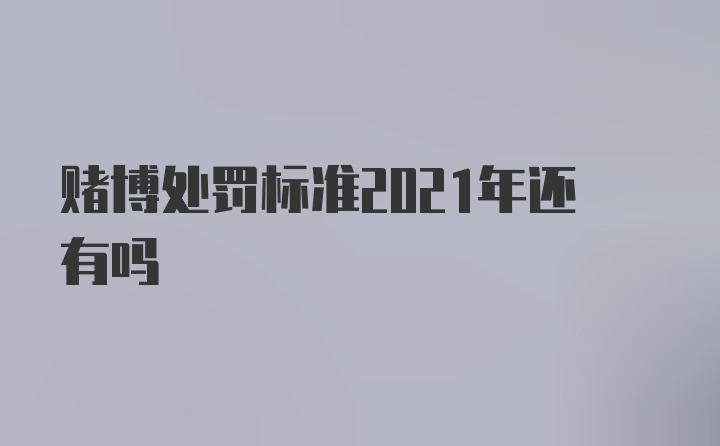 赌博处罚标准2021年还有吗